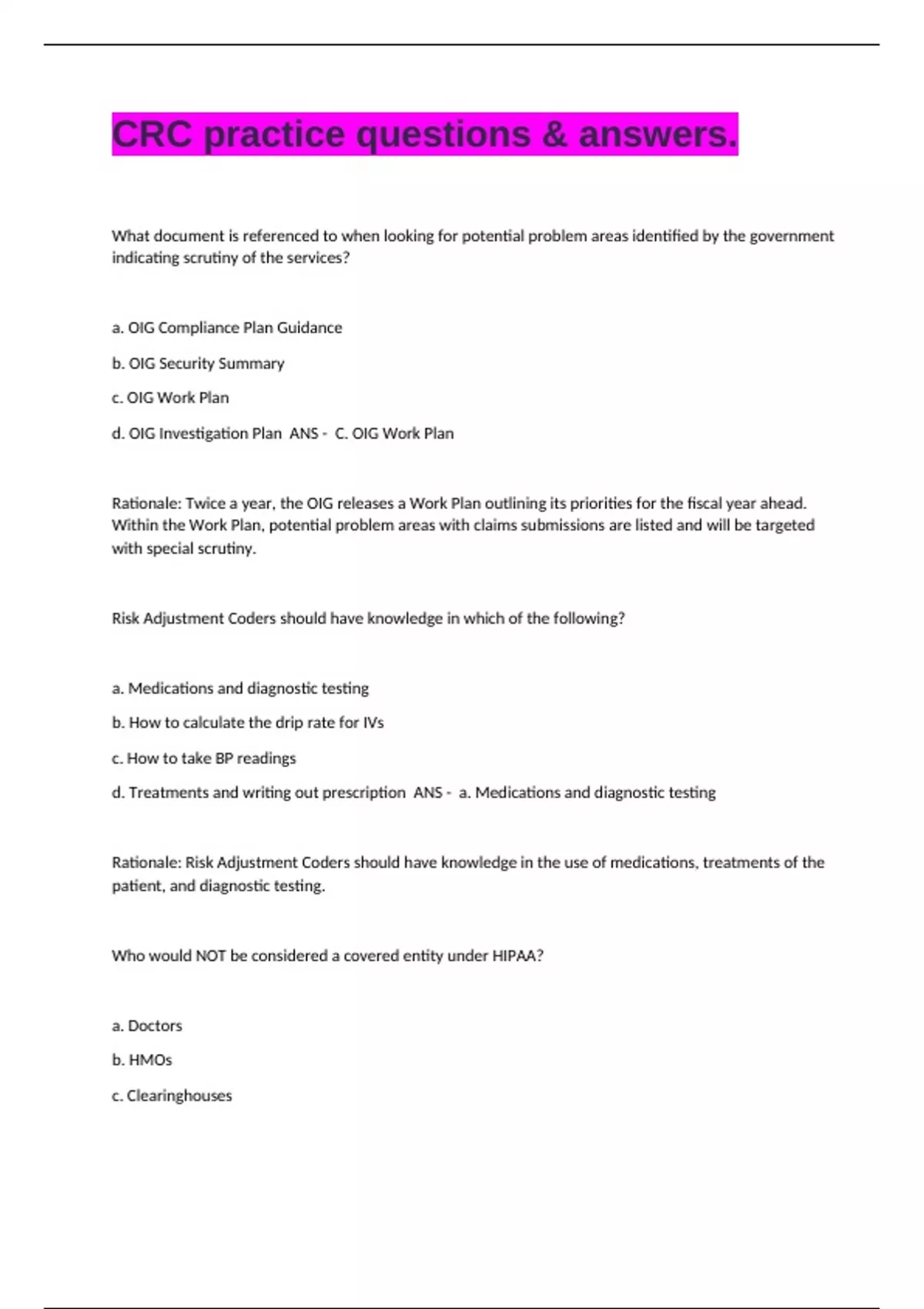 CRC practice questions & answers.

What document is referenced to when looking for potential problem areas identified by the government indicating scrutiny of the services?

a. OIG Compliance Plan Guidance

b. OIG Security Summary

c. OIG Work Plan

d. OIG Investigation Plan ANS - C. OIG Work Plan

Rationale: Twice a year, the OIG releases a Work Plan outlining its priorities for the fiscal year ahead. Within the Work Plan, potential problem areas with claims submissions are listed and will be targeted with special scrutiny.

Risk Adjustment Coders should have knowledge in which of the following?

a. Medications and diagnostic testing

b. How to calculate the drip rate for IVs

c. How to take BP readings

d. Treatments and writing out prescription ANS - a. Medications and diagnostic testing

Rationale: Risk Adjustment Coders should have knowledge in the use of medications, treatments of the patient, and diagnostic testing.

Who would NOT be considered a covered entity under HIPAA?

a. Doctors

b. HMOs

c. Clearinghouses